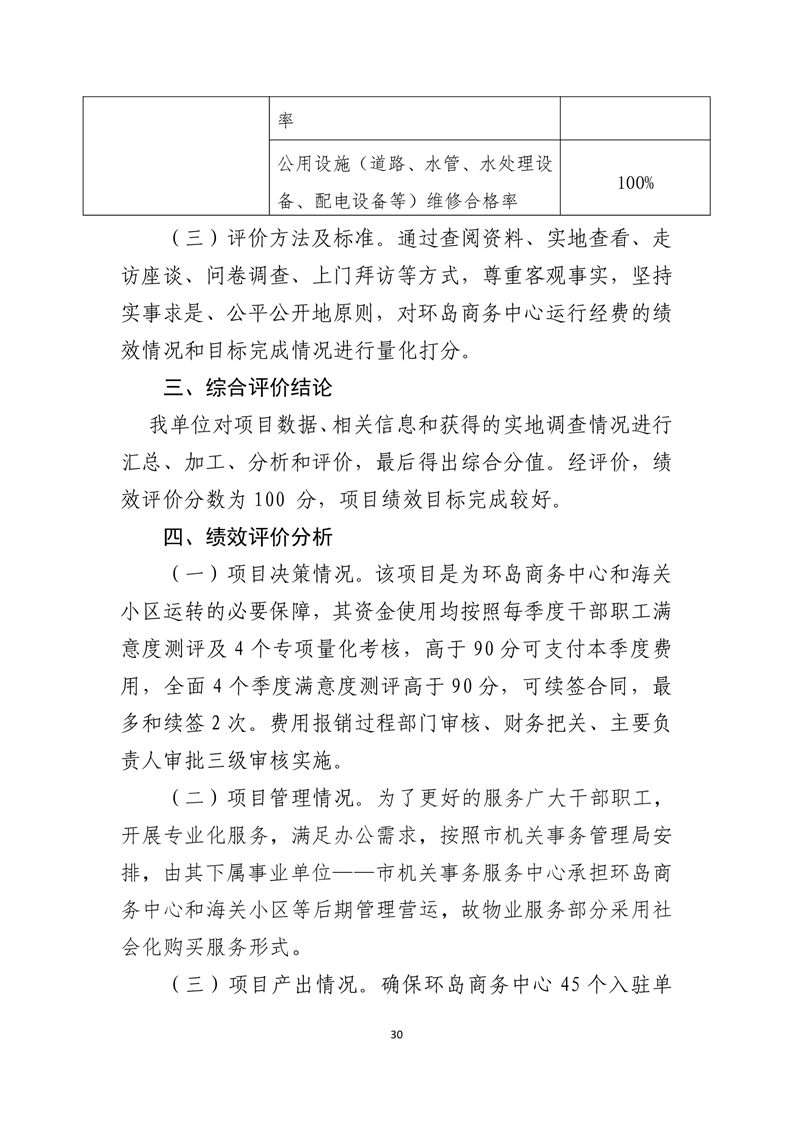 |  | 率 |  |
|---|---|---|
|  | 公用设施（道路、水管、水处理设备、配电设备等）维修合格率 | 100% |

（三）评价方法及标准。通过查阅资料、实地查看、走访座谈、问卷调查、上门拜访等方式，尊重客观事实，坚持实事求是、公平公开地原则，对环岛商务中心运行经费的绩效情况和目标完成情况进行量化打分。

三、综合评价结论

我单位对项目数据、相关信息和获得的实地调查情况进行汇总、加工、分析和评价，最后得出综合分值。经评价，绩效评价分数为 100 分，项目绩效目标完成较好。

四、绩效评价分析

（一）项目决策情况。该项目是为环岛商务中心和海关小区运转的必要保障，其资金使用均按照每季度干部职工满意度测评及 4 个专项量化考核，高于 90 分可支付本季度费用，全面 4 个季度满意度测评高于 90 分，可续签合同，最多和续签 2 次。费用报销过程部门审核、财务把关、主要负责人审批三级审核实施。

（二）项目管理情况。为了更好的服务广大干部职工，开展专业化服务，满足办公需求，按照市机关事务管理局安排，由其下属事业单位——市机关事务服务中心承担环岛商务中心和海关小区等后期管理营运，故物业服务部分采用社会化购买服务形式。

（三）项目产出情况。确保环岛商务中心 45 个入驻单

30